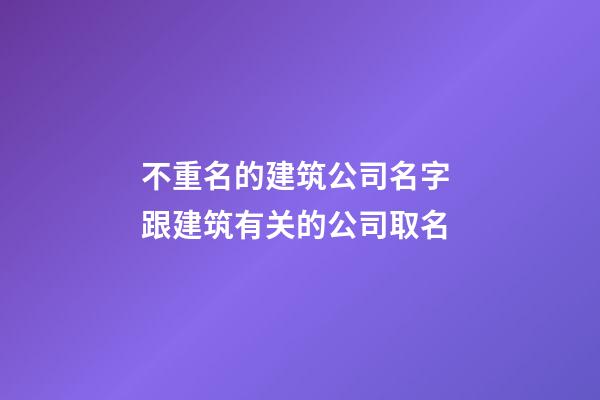 不重名的建筑公司名字
跟建筑有关的公司取名